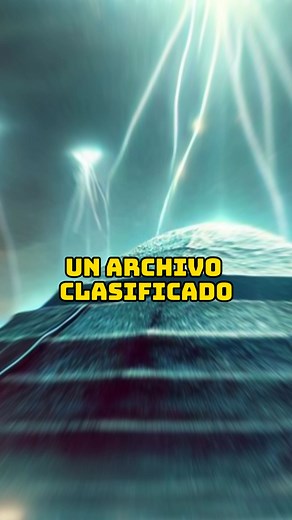 UN ARCHIVO CLASIFICADO